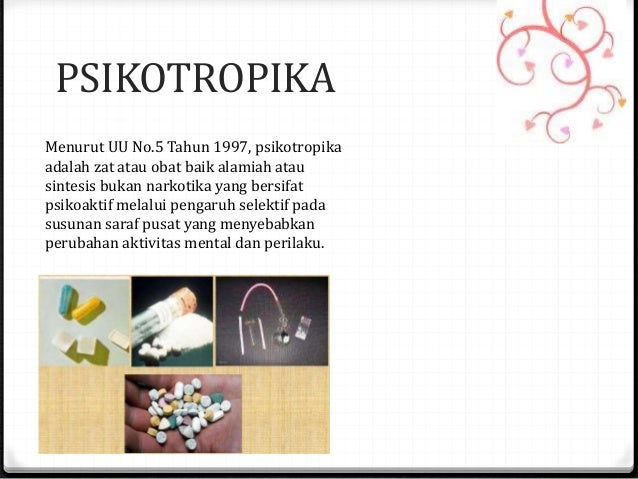 PSIKOTROPIKA

Menurut UU No.5 Tahun 1997, psikotropika adalah zat atau obat baik alamiah atau sintesis bukan narkotika yang bersifat psikoaktif melalui pengaruh selektif pada susunan saraf pusat yang menyebabkan perubahan aktivitas mental dan perilaku.